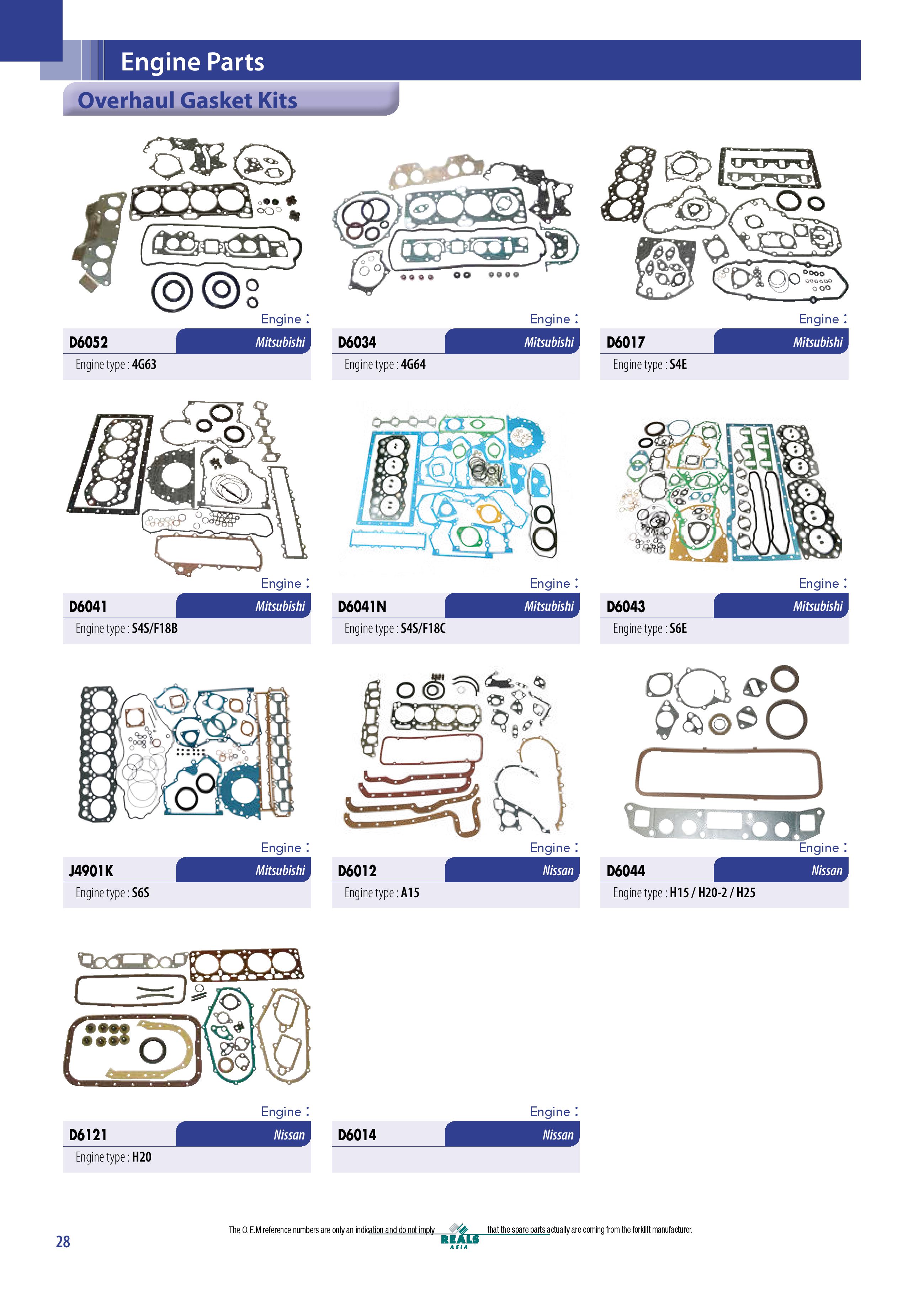 Engine Parts

Overhaul Gasket Kits

Engine :
D6052 Mitsubishi
Engine type : 4G63

Engine :
D6034 Mitsubishi
Engine type : 4G64

Engine :
D6017 Mitsubishi
Engine type : S4E

Engine :
D6041 Mitsubishi
Engine type : S4S/F18B

Engine :
D6041N Mitsubishi
Engine type : S4S/F18C

Engine :
D6043 Mitsubishi
Engine type : S6E

Engine :
J4901K Mitsubishi
Engine type : S6S

Engine :
D6012 Nissan
Engine type : A15

Engine :
D6044 Nissan
Engine type : H15 / H20-2 / H25

Engine :
D6121 Nissan
Engine type : H20

Engine :
D6014 Nissan

28

The O.E.M reference numbers are only an indication and do not imply that the spare parts actually are coming from the forklift manufacturer.

REALS ASIA